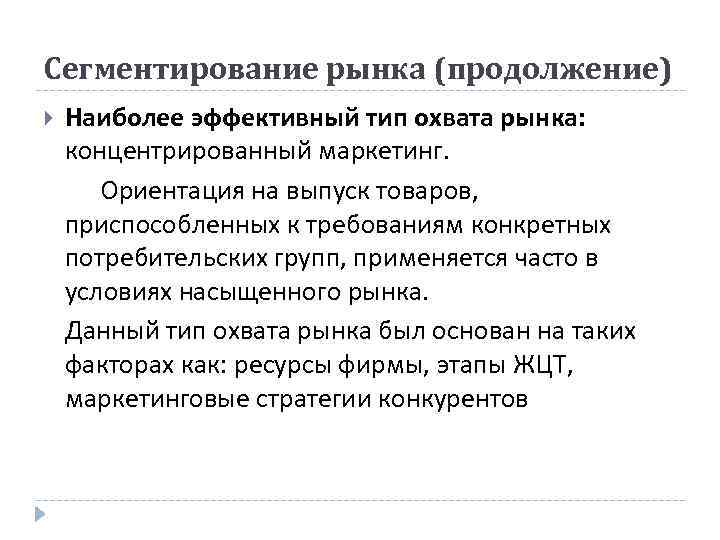 Сегментирование рынка (продолжение)

Наиболее эффективный тип охвата рынка: концентрированный маркетинг.

Ориентация на выпуск товаров, приспособленных к требованиям конкретных потребительских групп, применяется часто в условиях насыщенного рынка.

Данный тип охвата рынка был основан на таких факторах как: ресурсы фирмы, этапы ЖЦТ, маркетинговые стратегии конкурентов